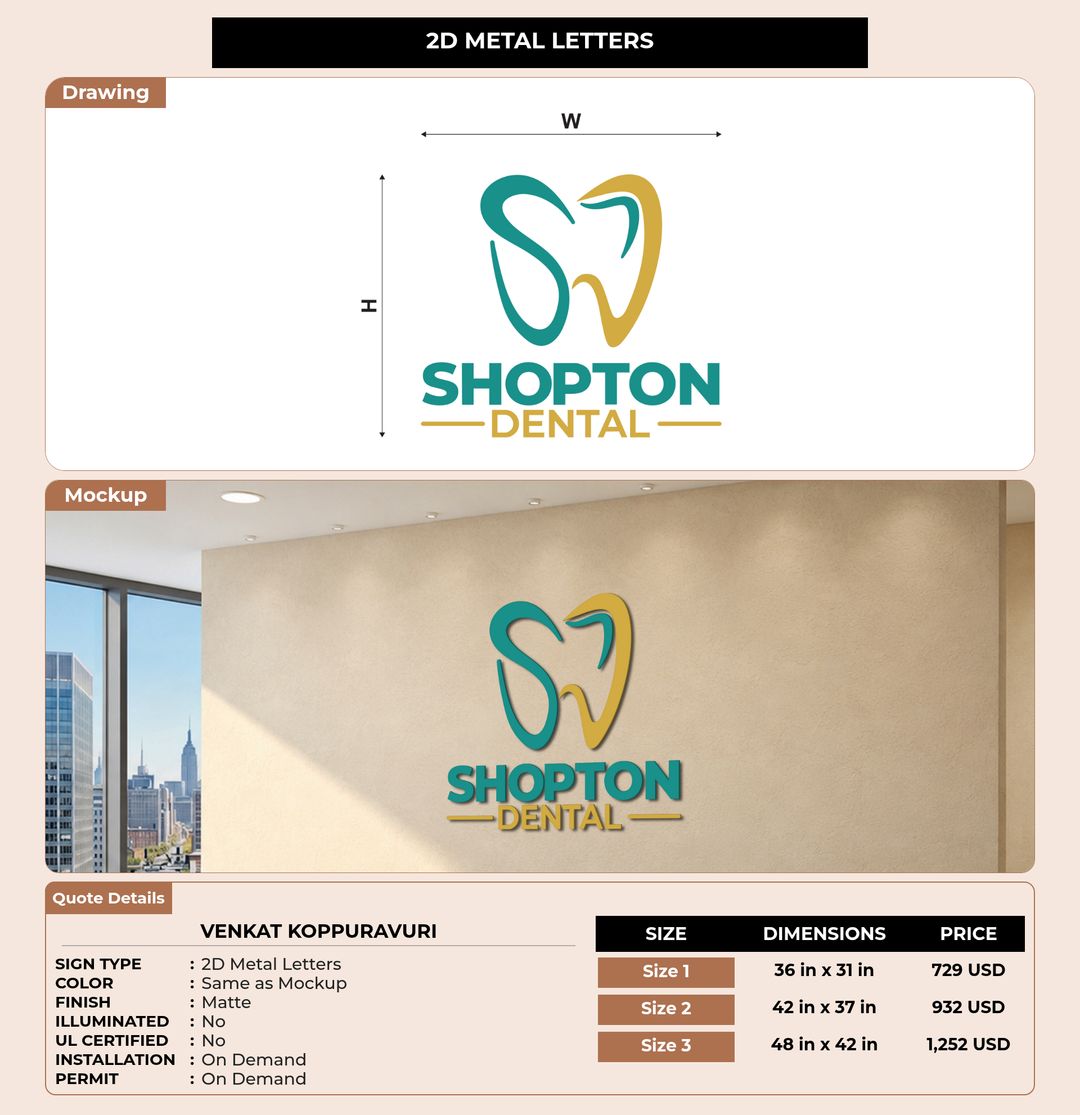 2D METAL LETTERS

Drawing

W

H

SHOPTON
DENTAL

Mockup

SHOPTON
DENTAL

Quote Details

VENKAT KOPPURAVURI

SIGN TYPE : 2D Metal Letters
COLOR : Same as Mockup
FINISH : Matte
ILLUMINATED : No
UL CERTIFIED : No
INSTALLATION : On Demand
PERMIT : On Demand

| SIZE | DIMENSIONS | PRICE |
|---|---|---|
| Size 1 | 36 in x 31 in | 729 USD |
| Size 2 | 42 in x 37 in | 932 USD |
| Size 3 | 48 in x 42 in | 1,252 USD |